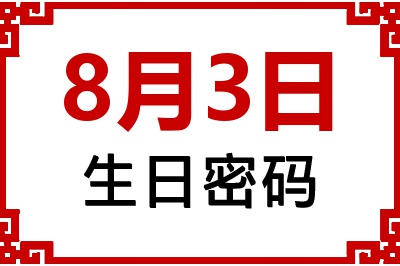 8月3日
生日密码